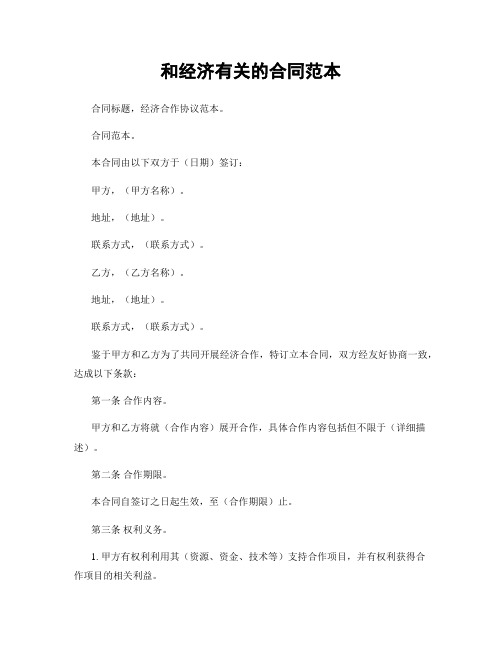 和经济有关的合同范本

合同标题，经济合作协议范本。

合同范本。

本合同由以下双方于（日期）签订：

甲方，（甲方名称）。

地址，（地址）。

联系方式，（联系方式）。

乙方，（乙方名称）。

地址，（地址）。

联系方式，（联系方式）。

鉴于甲方和乙方为了共同开展经济合作，特订立本合同，双方经友好协商一致，达成以下条款：

第一条 合作内容。

甲方和乙方将就（合作内容）展开合作，具体合作内容包括但不限于（详细描述）。

第二条 合作期限。

本合同自签订之日起生效，至（合作期限）止。

第三条 权利义务。

1. 甲方有权利利用其（资源、资金、技术等）支持合作项目，并有权利获得合作项目的相关利益。